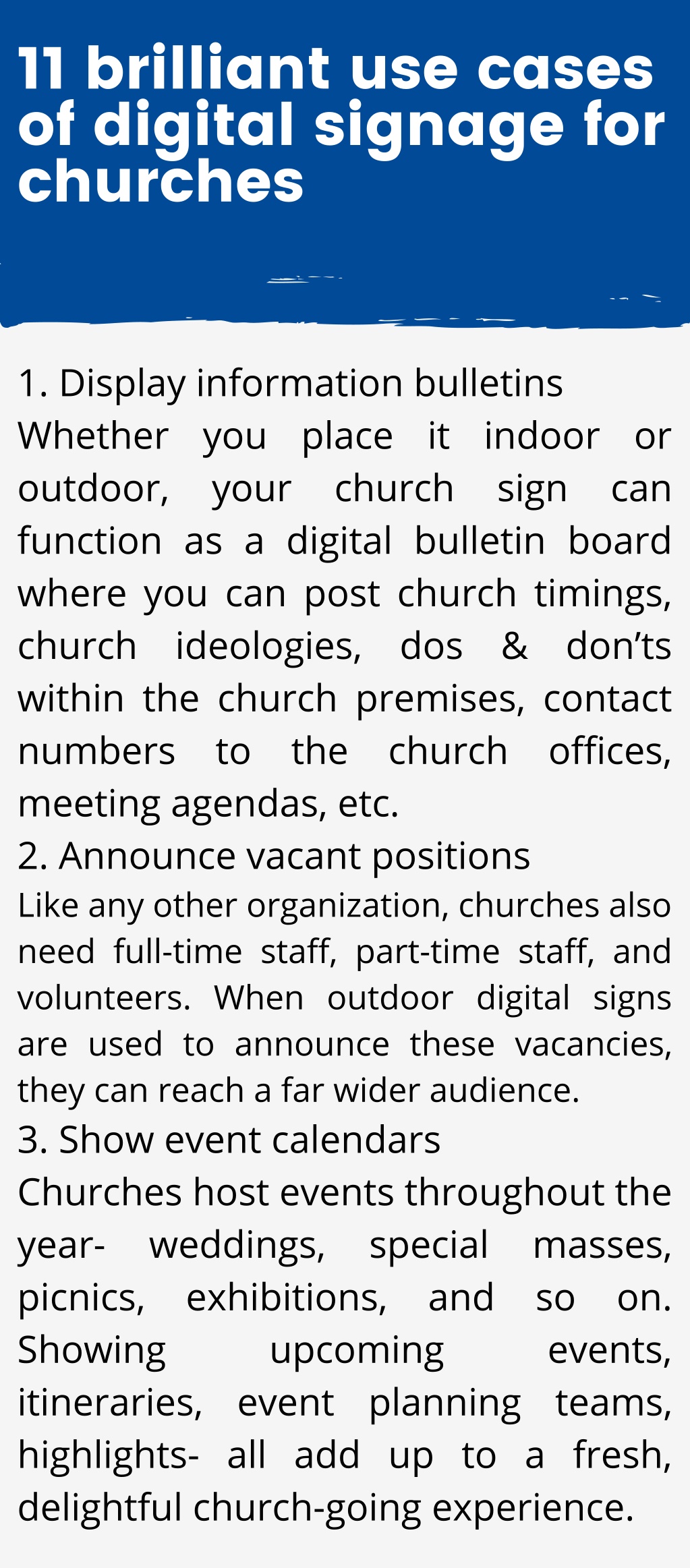 11 brilliant use cases of digital signage for churches

1. Display information bulletins
Whether you place it indoor or outdoor, your church sign can function as a digital bulletin board where you can post church timings, church ideologies, dos & don'ts within the church premises, contact numbers to the church offices, meeting agendas, etc.

2. Announce vacant positions
Like any other organization, churches also need full-time staff, part-time staff, and volunteers. When outdoor digital signs are used to announce these vacancies, they can reach a far wider audience.

3. Show event calendars
Churches host events throughout the year- weddings, special masses, picnics, exhibitions, and so on. Showing upcoming events, itineraries, event planning teams, highlights- all add up to a fresh, delightful church-going experience.